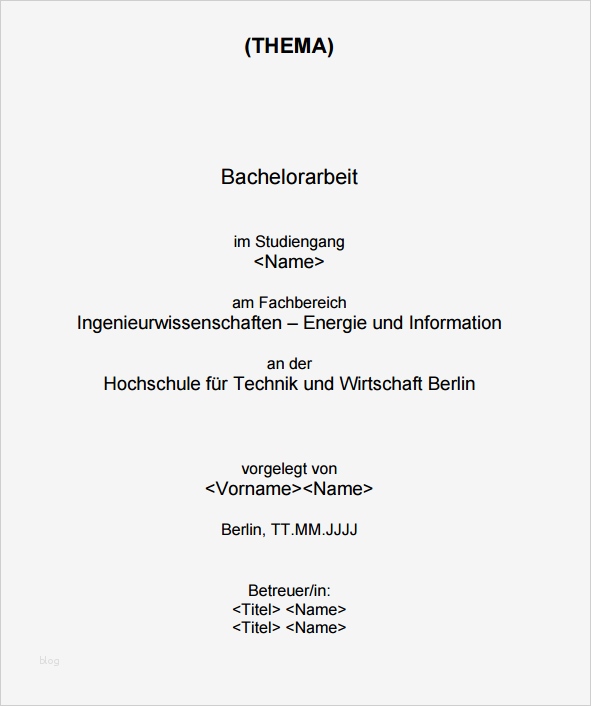 (THEMA)

Bachelorarbeit

im Studiengang
<Name>

am Fachbereich
Ingenieurwissenschaften – Energie und Information

an der
Hochschule für Technik und Wirtschaft Berlin

vorgelegt von
<Vorname><Name>

Berlin, TT.MM.JJJJ

Betreuer/in:
<Titel> <Name>
<Titel> <Name>

blog